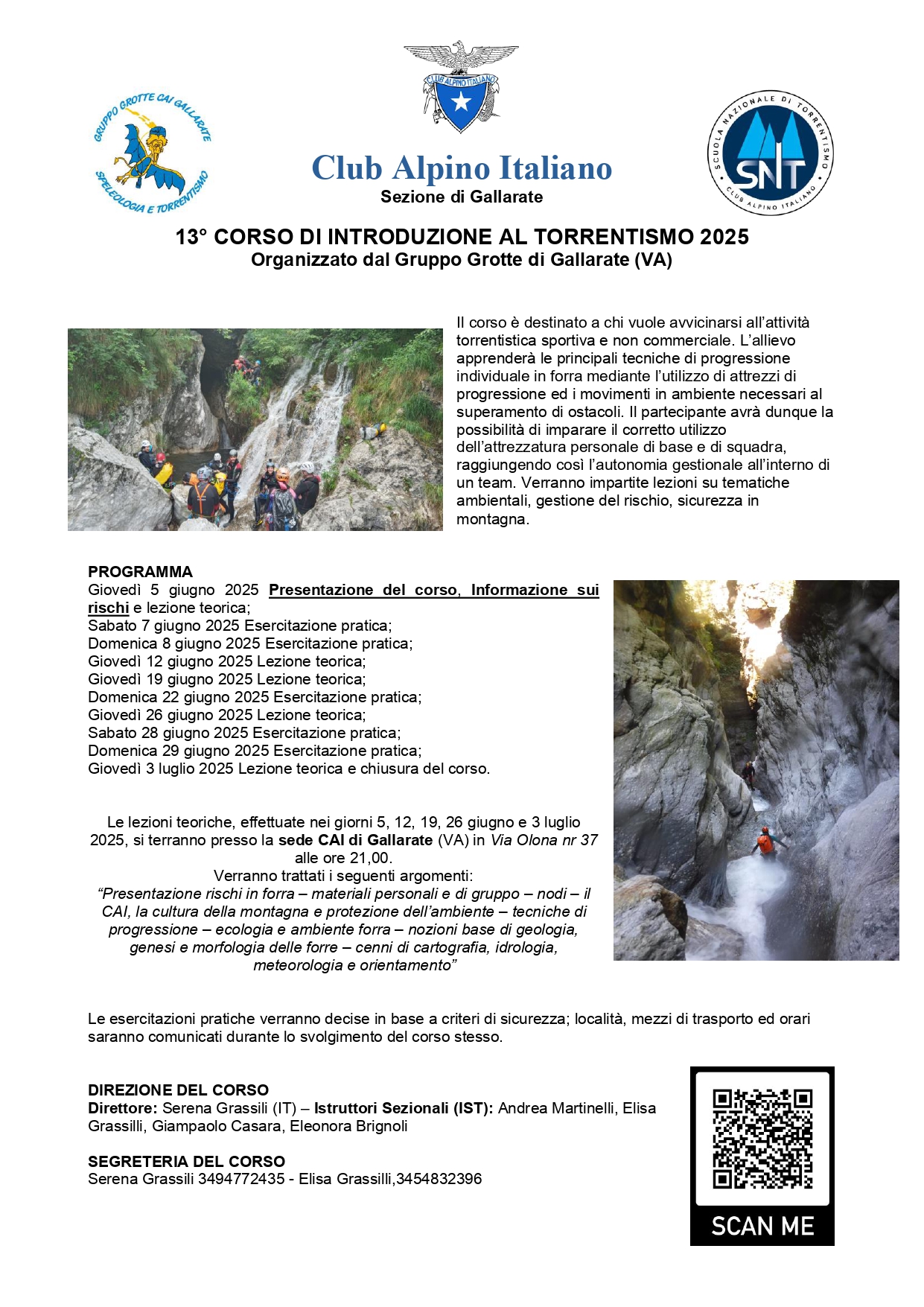 GRUPPO GROTTE CAI GALLARATE
SPELEOLOGIA E TORRENTISMO

CLUB ALPINO ITALIANO

Club Alpino Italiano
Sezione di Gallarate

SCUOLA NAZIONALE DI TORRENTISMO
SNT
CLUB ALPINO ITALIANO

13° CORSO DI INTRODUZIONE AL TORRENTISMO 2025
Organizzato dal Gruppo Grotte di Gallarate (VA)

Il corso è destinato a chi vuole avvicinarsi all'attività torrentistica sportiva e non commerciale. L'allievo apprenderà le principali tecniche di progressione individuale in forra mediante l'utilizzo di attrezzi di progressione ed i movimenti in ambiente necessari al superamento di ostacoli. Il partecipante avrà dunque la possibilità di imparare il corretto utilizzo dell'attrezzatura personale di base e di squadra, raggiungendo così l'autonomia gestionale all'interno di un team. Verranno impartite lezioni su tematiche ambientali, gestione del rischio, sicurezza in montagna.

PROGRAMMA
Giovedì 5 giugno 2025 Presentazione del corso, Informazione sui rischi e lezione teorica;
Sabato 7 giugno 2025 Esercitazione pratica;
Domenica 8 giugno 2025 Esercitazione pratica;
Giovedì 12 giugno 2025 Lezione teorica;
Giovedì 19 giugno 2025 Lezione teorica;
Domenica 22 giugno 2025 Esercitazione pratica;
Giovedì 26 giugno 2025 Lezione teorica;
Sabato 28 giugno 2025 Esercitazione pratica;
Domenica 29 giugno 2025 Esercitazione pratica;
Giovedì 3 luglio 2025 Lezione teorica e chiusura del corso.

Le lezioni teoriche, effettuate nei giorni 5, 12, 19, 26 giugno e 3 luglio 2025, si terranno presso la sede CAI di Gallarate (VA) in Via Olona nr 37 alle ore 21,00.
Verranno trattati i seguenti argomenti:
"Presentazione rischi in forra – materiali personali e di gruppo – nodi – il CAI, la cultura della montagna e protezione dell'ambiente – tecniche di progressione – ecologia e ambiente forra – nozioni base di geologia, genesi e morfologia delle forre – cenni di cartografia, idrologia, meteorologia e orientamento"

Le esercitazioni pratiche verranno decise in base a criteri di sicurezza; località, mezzi di trasporto ed orari saranno comunicati durante lo svolgimento del corso stesso.

DIREZIONE DEL CORSO
Direttore: Serena Grassili (IT) – Istruttori Sezionali (IST): Andrea Martinelli, Elisa Grassilli, Giampaolo Casara, Eleonora Brignoli

SEGRETERIA DEL CORSO
Serena Grassili 3494772435 - Elisa Grassilli,3454832396

SCAN ME